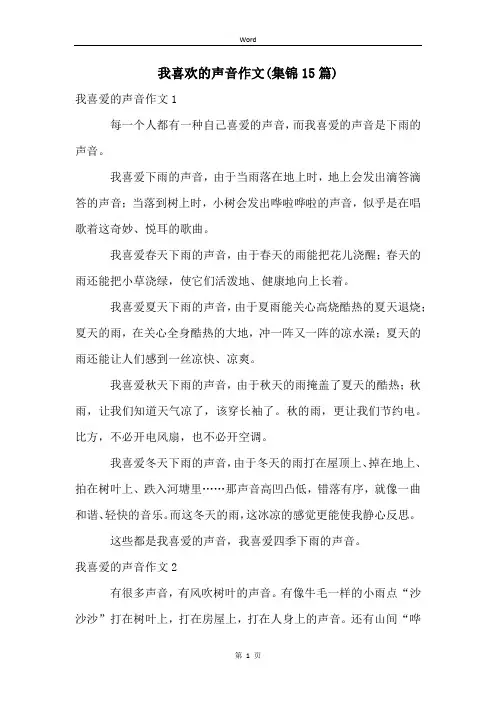 Word

我喜欢的声音作文(集锦15篇)

我喜爱的声音作文1

每一个人都有一种自己喜爱的声音，而我喜爱的声音是下雨的声音。

我喜爱下雨的声音，由于当雨落在地上时，地上会发出滴答滴答的声音；当落到树上时，小树会发出哗啦哗啦的声音，似乎是在唱歌着这奇妙、悦耳的歌曲。

我喜爱春天下雨的声音，由于春天的雨能把花儿浇醒；春天的雨还能把小草浇绿，使它们活泼地、健康地向上长着。

我喜爱夏天下雨的声音，由于夏雨能关心高烧酷热的夏天退烧；夏天的雨，在关心全身酷热的大地，冲一阵又一阵的凉水澡；夏天的雨还能让人们感到一丝凉快、凉爽。

我喜爱秋天下雨的声音，由于秋天的雨掩盖了夏天的酷热；秋雨，让我们知道天气凉了，该穿长袖了。秋的雨，更让我们节约电。比方，不必开电风扇，也不必开空调。

我喜爱冬天下雨的声音，由于冬天的雨打在屋顶上、掉在地上、拍在树叶上、跌入河塘里……那声音高凹凸低，错落有序，就像一曲和谐、轻快的音乐。而这冬天的雨，这冰凉的感觉更能使我静心反思。

这些都是我喜爱的声音，我喜爱四季下雨的声音。

我喜爱的声音作文2

有很多声音，有风吹树叶的声音。有像牛毛一样的小雨点“沙沙沙”打在树叶上，打在房屋上，打在人身上的声音。还有山间“哗

第 1 页